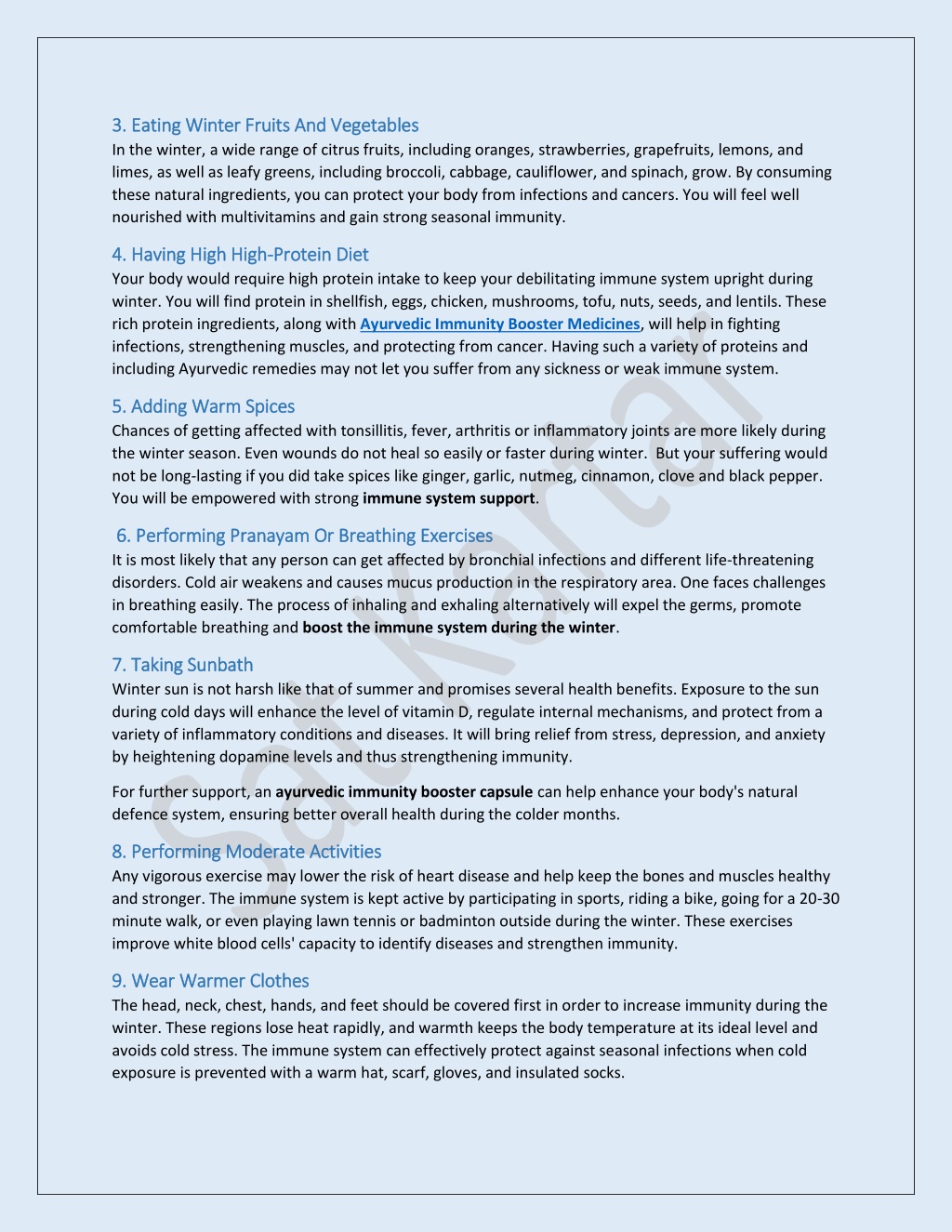 3. Eating Winter Fruits And Vegetables
In the winter, a wide range of citrus fruits, including oranges, strawberries, grapefruits, lemons, and limes, as well as leafy greens, including broccoli, cabbage, cauliflower, and spinach, grow. By consuming these natural ingredients, you can protect your body from infections and cancers. You will feel well nourished with multivitamins and gain strong seasonal immunity.

4. Having High High-Protein Diet
Your body would require high protein intake to keep your debilitating immune system upright during winter. You will find protein in shellfish, eggs, chicken, mushrooms, tofu, nuts, seeds, and lentils. These rich protein ingredients, along with Ayurvedic Immunity Booster Medicines, will help in fighting infections, strengthening muscles, and protecting from cancer. Having such a variety of proteins and including Ayurvedic remedies may not let you suffer from any sickness or weak immune system.

5. Adding Warm Spices
Chances of getting affected with tonsillitis, fever, arthritis or inflammatory joints are more likely during the winter season. Even wounds do not heal so easily or faster during winter. But your suffering would not be long-lasting if you did take spices like ginger, garlic, nutmeg, cinnamon, clove and black pepper. You will be empowered with strong immune system support.

6. Performing Pranayam Or Breathing Exercises
It is most likely that any person can get affected by bronchial infections and different life-threatening disorders. Cold air weakens and causes mucus production in the respiratory area. One faces challenges in breathing easily. The process of inhaling and exhaling alternatively will expel the germs, promote comfortable breathing and boost the immune system during the winter.

7. Taking Sunbath
Winter sun is not harsh like that of summer and promises several health benefits. Exposure to the sun during cold days will enhance the level of vitamin D, regulate internal mechanisms, and protect from a variety of inflammatory conditions and diseases. It will bring relief from stress, depression, and anxiety by heightening dopamine levels and thus strengthening immunity.

For further support, an ayurvedic immunity booster capsule can help enhance your body's natural defence system, ensuring better overall health during the colder months.

8. Performing Moderate Activities
Any vigorous exercise may lower the risk of heart disease and help keep the bones and muscles healthy and stronger. The immune system is kept active by participating in sports, riding a bike, going for a 20-30 minute walk, or even playing lawn tennis or badminton outside during the winter. These exercises improve white blood cells' capacity to identify diseases and strengthen immunity.

9. Wear Warmer Clothes
The head, neck, chest, hands, and feet should be covered first in order to increase immunity during the winter. These regions lose heat rapidly, and warmth keeps the body temperature at its ideal level and avoids cold stress. The immune system can effectively protect against seasonal infections when cold exposure is prevented with a warm hat, scarf, gloves, and insulated socks.

Sat Kartar